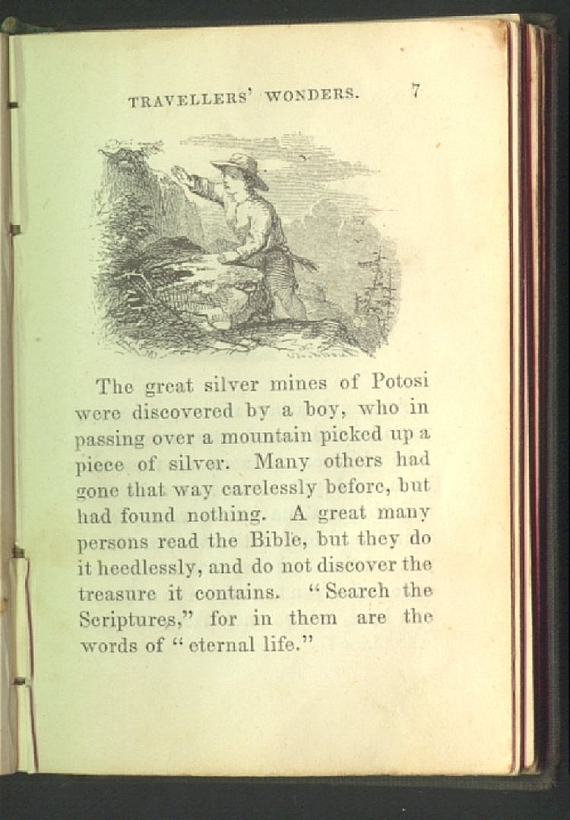 TRAVELLERS' WONDERS. 7

The great silver mines of Potosi were discovered by a boy, who in passing over a mountain picked up a piece of silver. Many others had gone that way carelessly before, but had found nothing. A great many persons read the Bible, but they do it heedlessly, and do not discover the treasure it contains. "Search the Scriptures," for in them are the words of "eternal life."